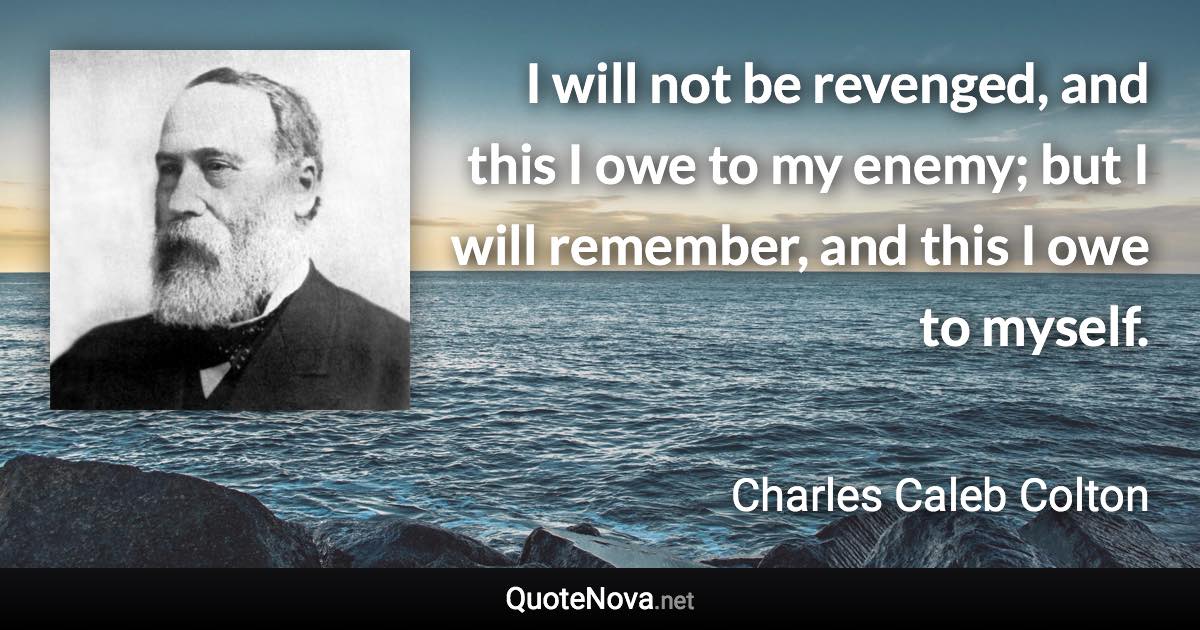 I will not be revenged, and this I owe to my enemy; but I will remember, and this I owe to myself.

Charles Caleb Colton

QuoteNova.net